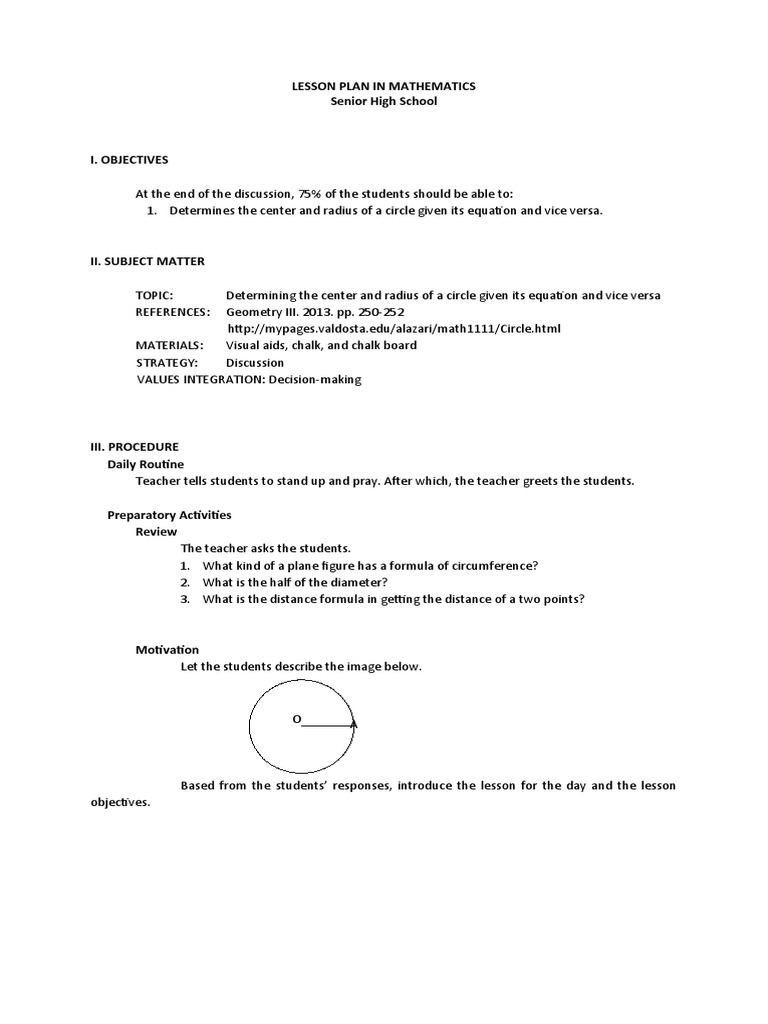 LESSON PLAN IN MATHEMATICS
Senior High School

I. OBJECTIVES

At the end of the discussion, 75% of the students should be able to:
1. Determines the center and radius of a circle given its equation and vice versa.

II. SUBJECT MATTER

TOPIC: Determining the center and radius of a circle given its equation and vice versa
REFERENCES: Geometry III. 2013. pp. 250-252
http://mypages.valdosta.edu/alazari/math1111/Circle.html
MATERIALS: Visual aids, chalk, and chalk board
STRATEGY: Discussion
VALUES INTEGRATION: Decision-making

III. PROCEDURE
Daily Routine
Teacher tells students to stand up and pray. After which, the teacher greets the students.

Preparatory Activities
Review
The teacher asks the students.
1. What kind of a plane figure has a formula of circumference?
2. What is the half of the diameter?
3. What is the distance formula in getting the distance of a two points?

Motivation
Let the students describe the image below.

O

Based from the students' responses, introduce the lesson for the day and the lesson objectives.